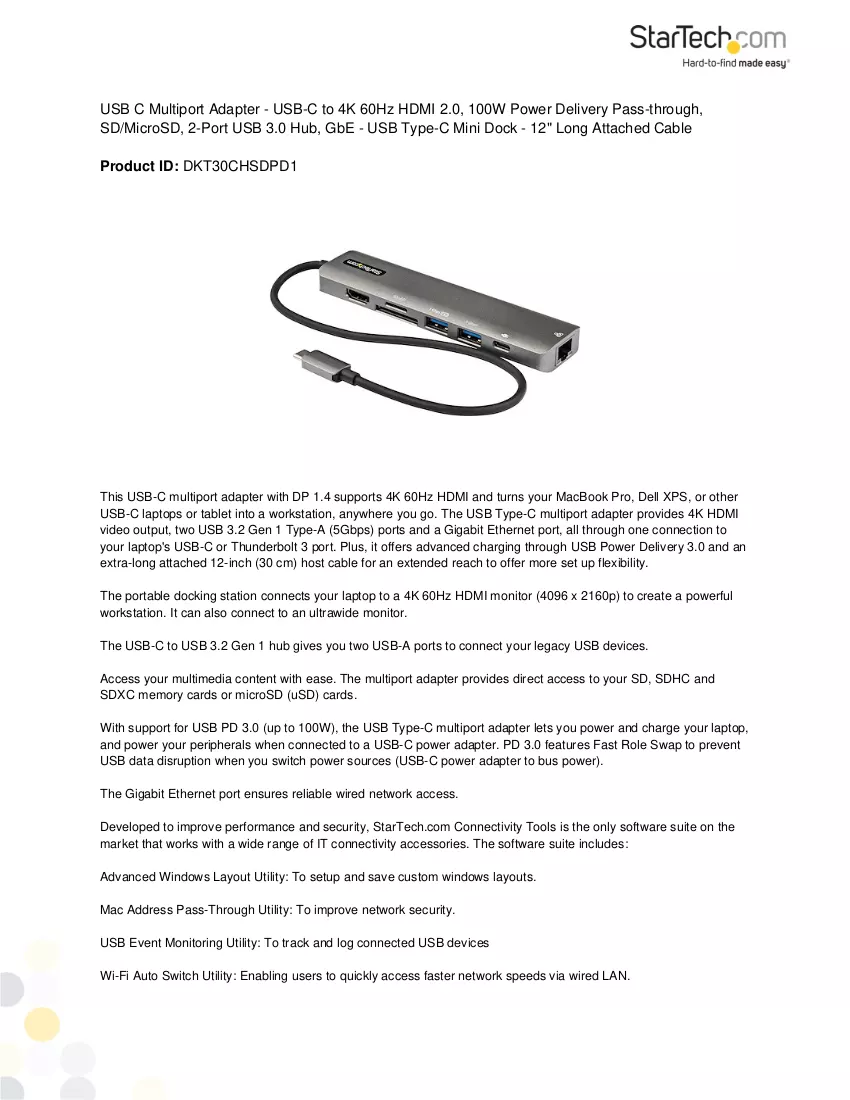 StarTech.com
Hard-to-find made easy®

USB C Multiport Adapter - USB-C to 4K 60Hz HDMI 2.0, 100W Power Delivery Pass-through, SD/MicroSD, 2-Port USB 3.0 Hub, GbE - USB Type-C Mini Dock - 12" Long Attached Cable

Product ID: DKT30CHSDPD1

This USB-C multiport adapter with DP 1.4 supports 4K 60Hz HDMI and turns your MacBook Pro, Dell XPS, or other USB-C laptops or tablet into a workstation, anywhere you go. The USB Type-C multiport adapter provides 4K HDMI video output, two USB 3.2 Gen 1 Type-A (5Gbps) ports and a Gigabit Ethernet port, all through one connection to your laptop's USB-C or Thunderbolt 3 port. Plus, it offers advanced charging through USB Power Delivery 3.0 and an extra-long attached 12-inch (30 cm) host cable for an extended reach to offer more set up flexibility.

The portable docking station connects your laptop to a 4K 60Hz HDMI monitor (4096 x 2160p) to create a powerful workstation. It can also connect to an ultrawide monitor.

The USB-C to USB 3.2 Gen 1 hub gives you two USB-A ports to connect your legacy USB devices.

Access your multimedia content with ease. The multiport adapter provides direct access to your SD, SDHC and SDXC memory cards or microSD (uSD) cards.

With support for USB PD 3.0 (up to 100W), the USB Type-C multiport adapter lets you power and charge your laptop, and power your peripherals when connected to a USB-C power adapter. PD 3.0 features Fast Role Swap to prevent USB data disruption when you switch power sources (USB-C power adapter to bus power).

The Gigabit Ethernet port ensures reliable wired network access.

Developed to improve performance and security, StarTech.com Connectivity Tools is the only software suite on the market that works with a wide range of IT connectivity accessories. The software suite includes:

Advanced Windows Layout Utility: To setup and save custom windows layouts.

Mac Address Pass-Through Utility: To improve network security.

USB Event Monitoring Utility: To track and log connected USB devices

Wi-Fi Auto Switch Utility: Enabling users to quickly access faster network speeds via wired LAN.